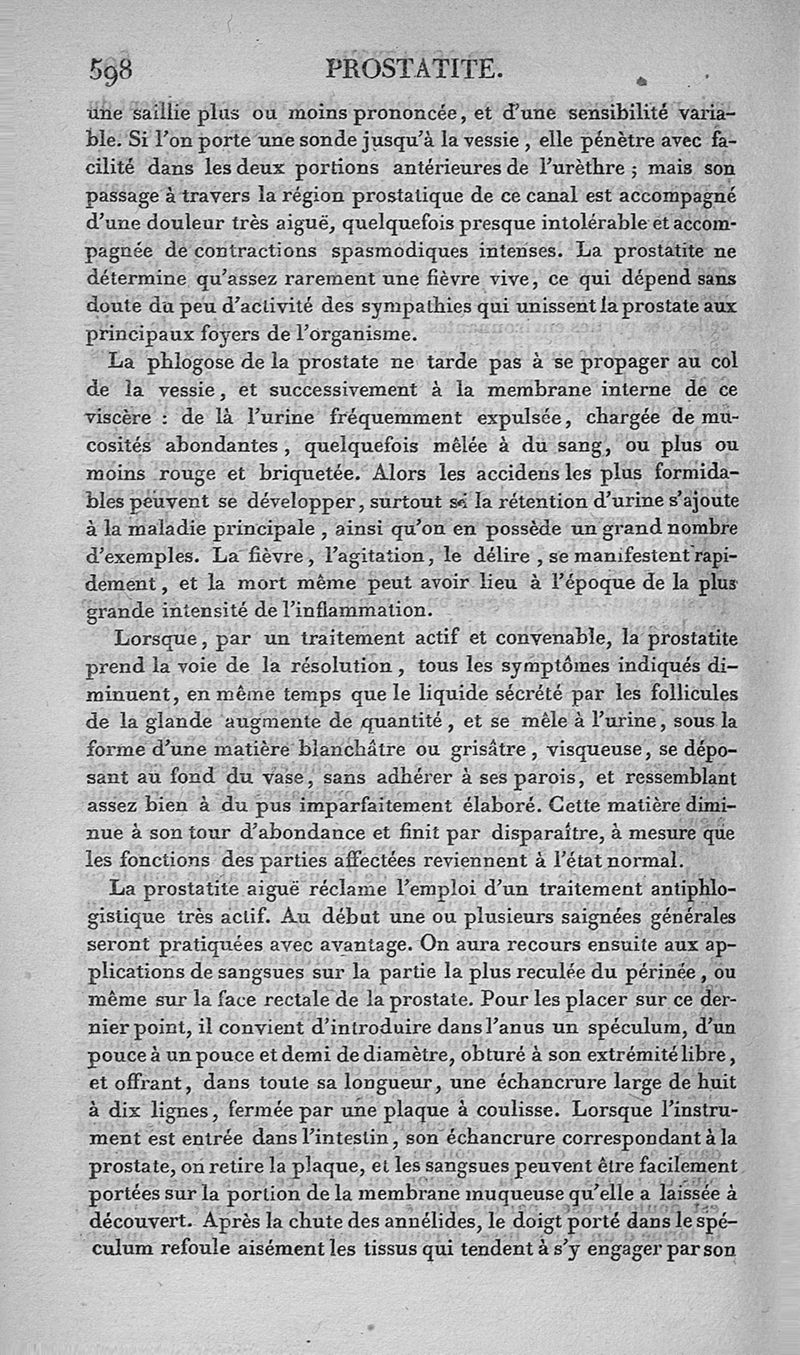 598 PROSTATITE.

une saillie plus ou moins prononcée, et d'une sensibilité variable. Si l'on porte une sonde jusqu'à la vessie, elle pénètre avec facilité dans les deux portions antérieures de l'urèthre ; mais son passage à travers la région prostatique de ce canal est accompagné d'une douleur très aiguë, quelquefois presque intolérable et accompagnée de contractions spasmodiques intenses. La prostatite ne détermine qu'assez rarement une fièvre vive, ce qui dépend sans doute du peu d'activité des sympathies qui unissent la prostate aux principaux foyers de l'organisme.

La phlogose de la prostate ne tarde pas à se propager au col de la vessie, et successivement à la membrane interne de ce viscère : de là l'urine fréquemment expulsée, chargée de mucosités abondantes, quelquefois mêlée à du sang, ou plus ou moins rouge et briquetée. Alors les accidens les plus formidables peuvent se développer, surtout si la rétention d'urine s'ajoute à la maladie principale, ainsi qu'on en possède un grand nombre d'exemples. La fièvre, l'agitation, le délire, se manifestent rapidement, et la mort même peut avoir lieu à l'époque de la plus grande intensité de l'inflammation.

Lorsque, par un traitement actif et convenable, la prostatite prend la voie de la résolution, tous les symptômes indiqués diminuent, en même temps que le liquide sécrété par les follicules de la glande augmente de quantité, et se mêle à l'urine, sous la forme d'une matière blanchâtre ou grisâtre, visqueuse, se déposant au fond du vase, sans adhérer à ses parois, et ressemblant assez bien à du pus imparfaitement élaboré. Cette matière diminue à son tour d'abondance et finit par disparaître, à mesure que les fonctions des parties affectées reviennent à l'état normal.

La prostatite aiguë réclame l'emploi d'un traitement antiphlogistique très actif. Au début une ou plusieurs saignées générales seront pratiquées avec avantage. On aura recours ensuite aux applications de sangsues sur la partie la plus reculée du périnée, ou même sur la face rectale de la prostate. Pour les placer sur ce dernier point, il convient d'introduire dans l'anus un spéculum, d'un pouce à un pouce et demi de diamètre, obturé à son extrémité libre, et offrant, dans toute sa longueur, une échancrure large de huit à dix lignes, fermée par une plaque à coulisse. Lorsque l'instrument est entrée dans l'intestin, son échancrure correspondant à la prostate, on retire la plaque, et les sangsues peuvent être facilement portées sur la portion de la membrane muqueuse qu'elle a laissée à découvert. Après la chute des annélides, le doigt porté dans le spéculum refoule aisément les tissus qui tendent à s'y engager par son